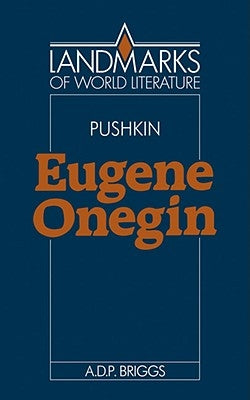 LANDMARKS
OF WORLD LITERATURE

PUSHKIN

Eugene Onegin

A.D.P. BRIGGS